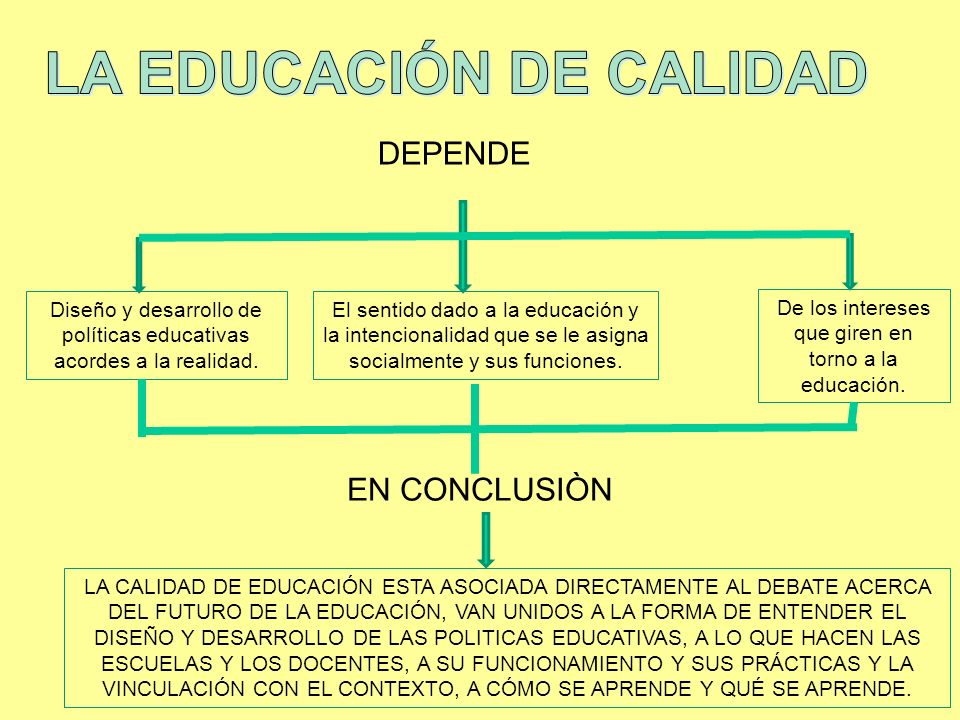 LA EDUCACIÓN DE CALIDAD

DEPENDE

Diseño y desarrollo de políticas educativas acordes a la realidad.

El sentido dado a la educación y la intencionalidad que se le asigna socialmente y sus funciones.

De los intereses que giren en torno a la educación.

EN CONCLUSIÒN

LA CALIDAD DE EDUCACIÓN ESTA ASOCIADA DIRECTAMENTE AL DEBATE ACERCA DEL FUTURO DE LA EDUCACIÓN, VAN UNIDOS A LA FORMA DE ENTENDER EL DISEÑO Y DESARROLLO DE LAS POLITICAS EDUCATIVAS, A LO QUE HACEN LAS ESCUELAS Y LOS DOCENTES, A SU FUNCIONAMIENTO Y SUS PRÁCTICAS Y LA VINCULACIÓN CON EL CONTEXTO, A CÓMO SE APRENDE Y QUÉ SE APRENDE.